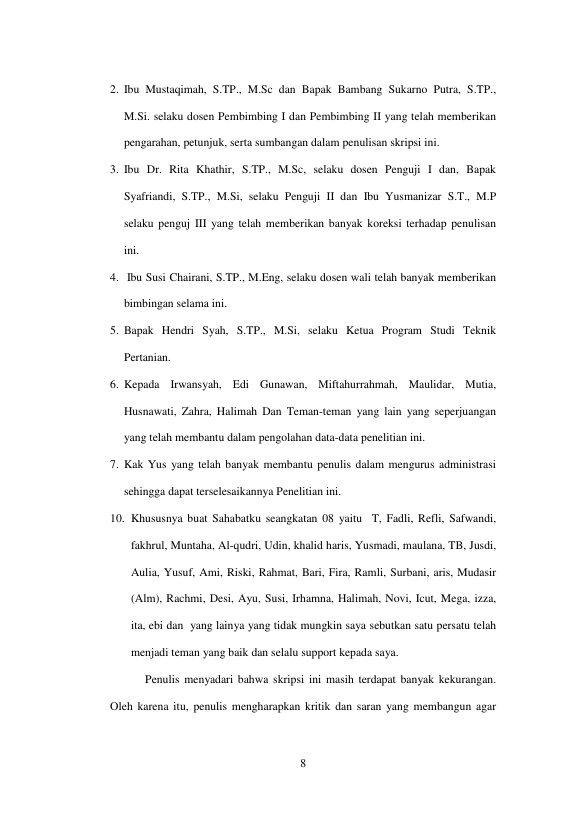 2. Ibu Mustaqimah, S.TP., M.Sc dan Bapak Bambang Sukarno Putra, S.TP., M.Si. selaku dosen Pembimbing I dan Pembimbing II yang telah memberikan pengarahan, petunjuk, serta sumbangan dalam penulisan skripsi ini.

3. Ibu Dr. Rita Khathir, S.TP., M.Sc, selaku dosen Penguji I dan, Bapak Syafriandi, S.TP., M.Si, selaku Penguji II dan Ibu Yusmanizar S.T., M.P selaku penguj III yang telah memberikan banyak koreksi terhadap penulisan ini.

4. Ibu Susi Chairani, S.TP., M.Eng, selaku dosen wali telah banyak memberikan bimbingan selama ini.

5. Bapak Hendri Syah, S.TP., M.Si, selaku Ketua Program Studi Teknik Pertanian.

6. Kepada Irwansyah, Edi Gunawan, Miftahurrahmah, Maulidar, Mutia, Husnawati, Zahra, Halimah Dan Teman-teman yang lain yang seperjuangan yang telah membantu dalam pengolahan data-data penelitian ini.

7. Kak Yus yang telah banyak membantu penulis dalam mengurus administrasi sehingga dapat terselesaikannya Penelitian ini.

10. Khususnya buat Sahabatku seangkatan 08 yaitu T, Fadli, Refli, Safwandi, fakhrul, Muntaha, Al-qudri, Udin, khalid haris, Yusmadi, maulana, TB, Jusdi, Aulia, Yusuf, Ami, Riski, Rahmat, Bari, Fira, Ramli, Surbani, aris, Mudasir (Alm), Rachmi, Desi, Ayu, Susi, Irhamna, Halimah, Novi, Icut, Mega, izza, ita, ebi dan yang lainya yang tidak mungkin saya sebutkan satu persatu telah menjadi teman yang baik dan selalu support kepada saya.

Penulis menyadari bahwa skripsi ini masih terdapat banyak kekurangan. Oleh karena itu, penulis mengharapkan kritik dan saran yang membangun agar

8